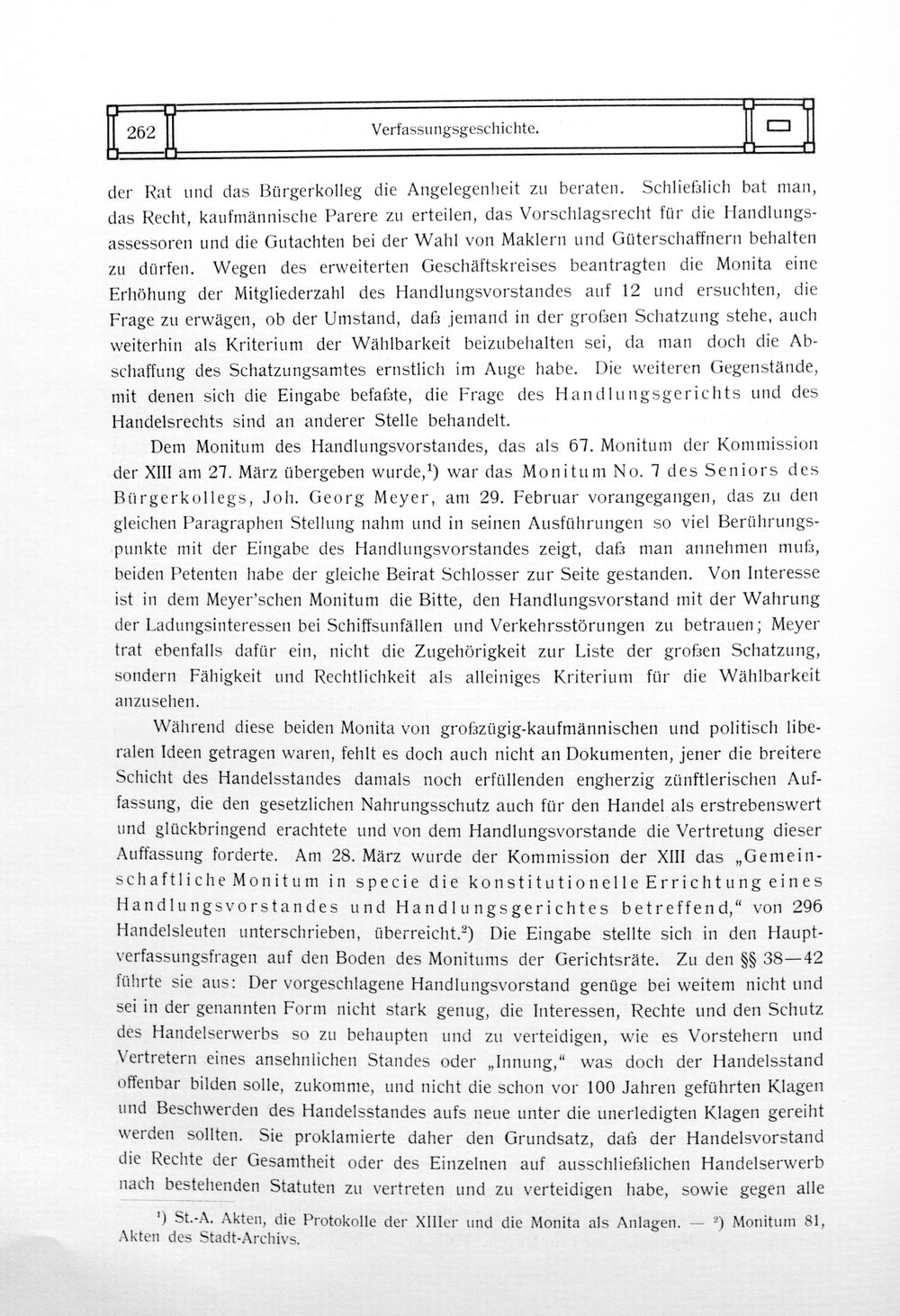 262 Verfassungsgeschichte.

der Rat und das Bürgerkolleg die Angelegenheit zu beraten. Schließlich bat man, das Recht, kaufmännische Parere zu erteilen, das Vorschlagsrecht für die Handlungsassessoren und die Gutachten bei der Wahl von Maklern und Güterschaffnern behalten zu dürfen. Wegen des erweiterten Geschäftskreises beantragten die Monita eine Erhöhung der Mitgliederzahl des Handlungsvorstandes auf 12 und ersuchten, die Frage zu erwägen, ob der Umstand, daß jemand in der großen Schatzung stehe, auch weiterhin als Kriterium der Wählbarkeit beizubehalten sei, da man doch die Abschaffung des Schatzungsamtes ernstlich im Auge habe. Die weiteren Gegenstände, mit denen sich die Eingabe befaßte, die Frage des Handlungsgerichts und des Handelsrechts sind an anderer Stelle behandelt.

Dem Monitum des Handlungsvorstandes, das als 67. Monitum der Kommission der XIII am 27. März übergeben wurde,$^{1}$) war das Monitum No. 7 des Seniors des Bürgerkollegs, Joh. Georg Meyer, am 29. Februar vorangegangen, das zu den gleichen Paragraphen Stellung nahm und in seinen Ausführungen so viel Berührungspunkte mit der Eingabe des Handlungsvorstandes zeigt, daß man annehmen muß, beiden Petenten habe der gleiche Beirat Schlosser zur Seite gestanden. Von Interesse ist in dem Meyer'schen Monitum die Bitte, den Handlungsvorstand mit der Wahrung der Ladungsinteressen bei Schiffsunfällen und Verkehrsstörungen zu betrauen; Meyer trat ebenfalls dafür ein, nicht die Zugehörigkeit zur Liste der großen Schatzung, sondern Fähigkeit und Rechtlichkeit als alleiniges Kriterium für die Wählbarkeit anzusehen.

Während diese beiden Monita von großzügig-kaufmännischen und politisch liberalen Ideen getragen waren, fehlt es doch auch nicht an Dokumenten, jener die breitere Schicht des Handelsstandes damals noch erfüllenden engherzig zünftlerischen Auffassung, die den gesetzlichen Nahrungsschutz auch für den Handel als erstrebenswert und glückbringend erachtete und von dem Handlungsvorstande die Vertretung dieser Auffassung forderte. Am 28. März wurde der Kommission der XIII das „Gemeinschaftliche Monitum in specie die konstitutionelle Errichtung eines Handlungsvorstandes und Handlungsgerichtes betreffend,“ von 296 Handelsleuten unterschrieben, überreicht.$^{2}$) Die Eingabe stellte sich in den Hauptverfassungsfragen auf den Boden des Monitums der Gerichtsräte. Zu den §§ 38—42 führte sie aus: Der vorgeschlagene Handlungsvorstand genüge bei weitem nicht und sei in der genannten Form nicht stark genug, die Interessen, Rechte und den Schutz des Handelserwerbs so zu behaupten und zu verteidigen, wie es Vorstehern und Vertretern eines ansehnlichen Standes oder „Innung,“ was doch der Handelsstand offenbar bilden solle, zukomme, und nicht die schon vor 100 Jahren geführten Klagen und Beschwerden des Handelsstandes aufs neue unter die unerledigten Klagen gereiht werden sollten. Sie proklamierte daher den Grundsatz, daß der Handelsvorstand die Rechte der Gesamtheit oder des Einzelnen auf ausschließlichen Handelserwerb nach bestehenden Statuten zu vertreten und zu verteidigen habe, sowie gegen alle

$^{1}$) St.-A. Akten, die Protokolle der XIIIer und die Monita als Anlagen. — $^{2}$) Monitum 81, Akten des Stadt-Archivs.